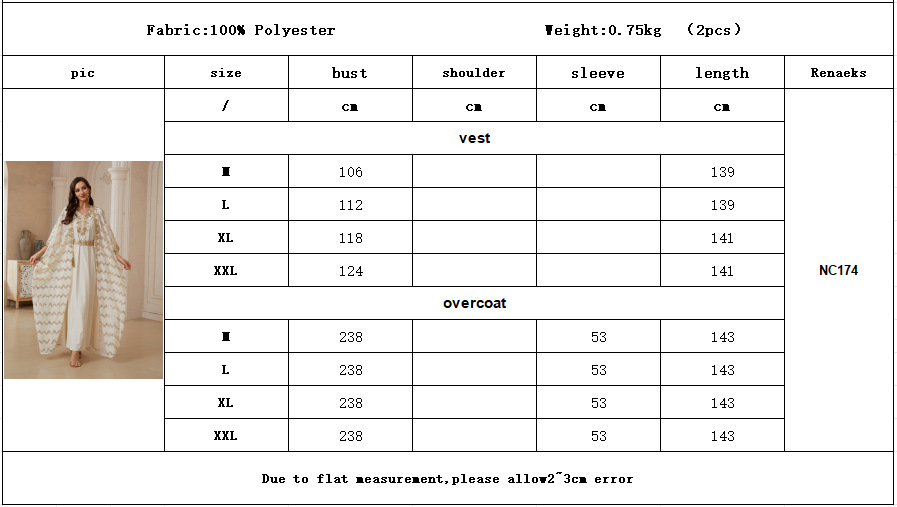 Fabric:100% Polyester Weight:0.75kg （2pcs）

| pic | size | bust | shoulder | sleeve | length | Renaeks |
|---|---|---|---|---|---|---|
| | / | cm | cm | cm | cm | NC174 |
| | vest | | | | | |
| | M | 106 | | | 139 | |
| | L | 112 | | | 139 | |
| | XL | 118 | | | 141 | |
| | XXL | 124 | | | 141 | |
| | overcoat | | | | | |
| | M | 238 | | 53 | 143 | |
| | L | 238 | | 53 | 143 | |
| | XL | 238 | | 53 | 143 | |
| | XXL | 238 | | 53 | 143 | |

Due to flat measurement,please allow2~3cm error